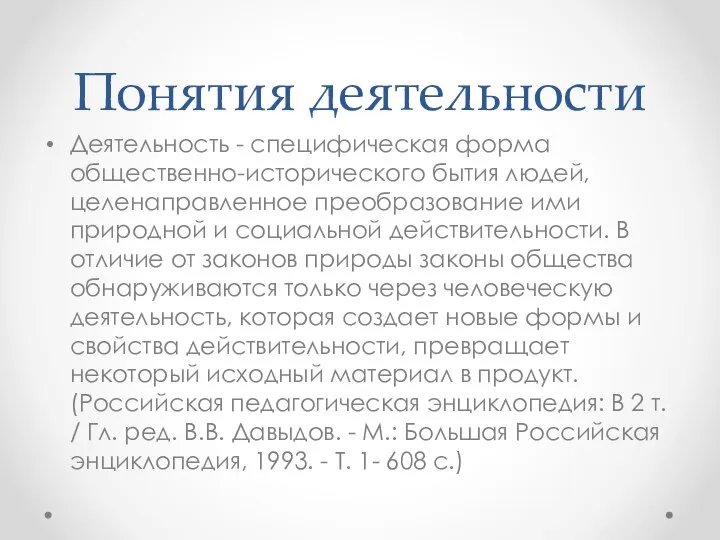 Понятия деятельности

• Деятельность - специфическая форма общественно-исторического бытия людей, целенаправленное преобразование ими природной и социальной действительности. В отличие от законов природы законы общества обнаруживаются только через человеческую деятельность, которая создает новые формы и свойства действительности, превращает некоторый исходный материал в продукт. (Российская педагогическая энциклопедия: В 2 т. / Гл. ред. В.В. Давыдов. - М.: Большая Российская энциклопедия, 1993. - Т. 1- 608 с.)